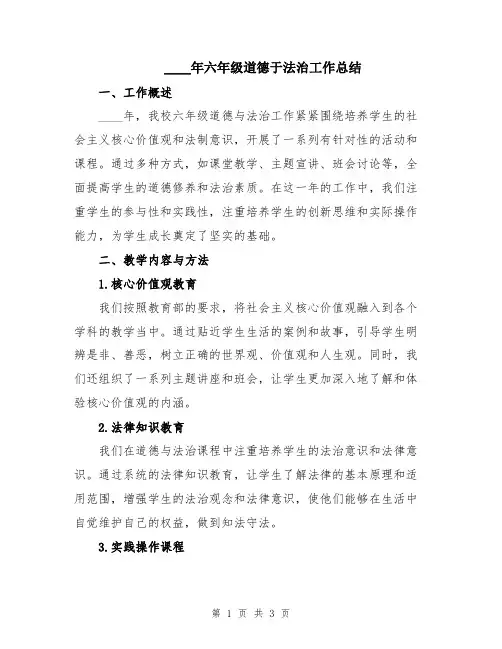 ____年六年级道德于法治工作总结

一、工作概述

____年，我校六年级道德与法治工作紧紧围绕培养学生的社会主义核心价值观和法制意识，开展了一系列有针对性的活动和课程。通过多种方式，如课堂教学、主题宣讲、班会讨论等，全面提高学生的道德修养和法治素质。在这一年的工作中，我们注重学生的参与性和实践性，注重培养学生的创新思维和实际操作能力，为学生成长奠定了坚实的基础。

二、教学内容与方法

1.核心价值观教育

我们按照教育部的要求，将社会主义核心价值观融入到各个学科的教学当中。通过贴近学生生活的案例和故事，引导学生明辨是非、善恶，树立正确的世界观、价值观和人生观。同时，我们还组织了一系列主题讲座和班会，让学生更加深入地了解和体验核心价值观的内涵。

2.法律知识教育

我们在道德与法治课程中注重培养学生的法治意识和法律意识。通过系统的法律知识教育，让学生了解法律的基本原理和适用范围，增强学生的法治观念和法律意识，使他们能够在生活中自觉维护自己的权益，做到知法守法。

3.实践操作课程

第 1 页 共 3 页